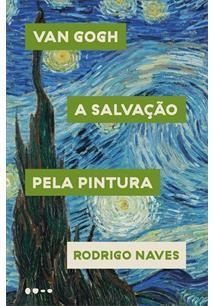 VAN GOGH

A SALVAÇÃO

PELA PINTURA

RODRIGO NAVES